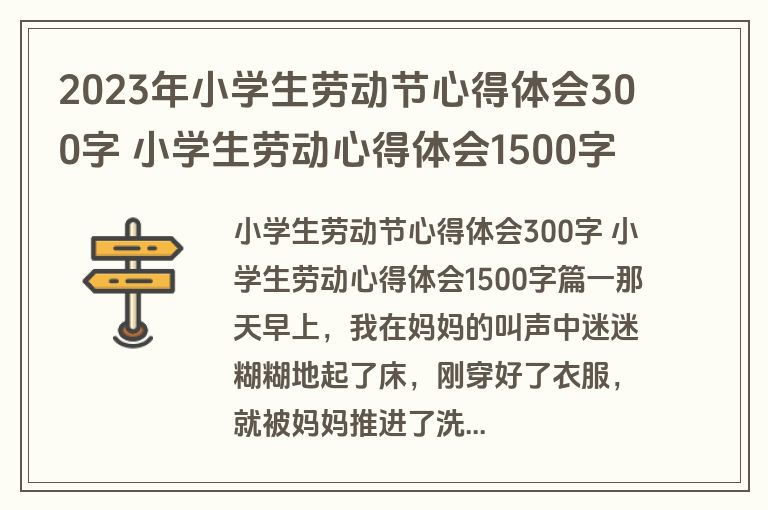 2023年小学生劳动节心得体会300字 小学生劳动心得体会1500字

小学生劳动节心得体会300字 小学生劳动心得体会1500字篇一那天早上，我在妈妈的叫声中迷迷糊糊地起了床，刚穿好了衣服，就被妈妈推进了洗...